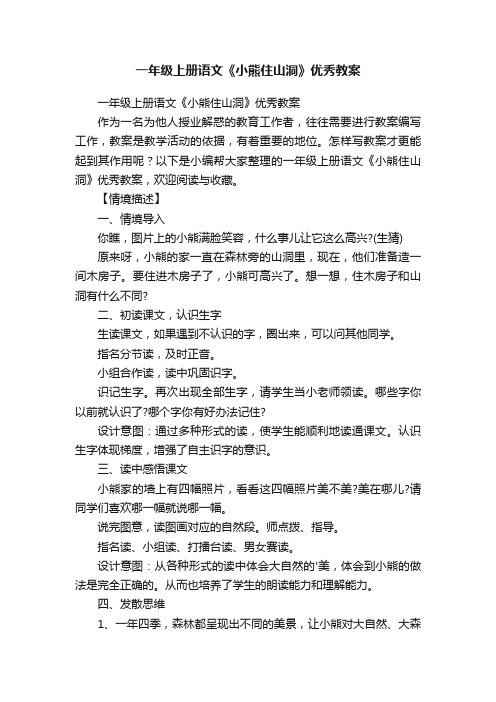 一年级上册语文《小熊住山洞》优秀教案

一年级上册语文《小熊住山洞》优秀教案

作为一名为他人授业解惑的教育工作者，往往需要进行教案编写工作，教案是教学活动的依据，有着重要的地位。怎样写教案才更能起到其作用呢？以下是小编帮大家整理的一年级上册语文《小熊住山洞》优秀教案，欢迎阅读与收藏。

【情境描述】

一、情境导入

你瞧，图片上的小熊满脸笑容，什么事儿让它这么高兴?(生猜)

原来呀，小熊的家一直在森林旁的山洞里，现在，他们准备造一间木房子。要住进木房子了，小熊可高兴了。想一想，住木房子和山洞有什么不同?

二、初读课文，认识生字

生读课文，如果遇到不认识的字，圈出来，可以问其他同学。

指名分节读，及时正音。

小组合作读，读中巩固识字。

识记生字。再次出现全部生字，请学生当小老师领读。哪些字你以前就认识了?哪个字你有好办法记住?

设计意图：通过多种形式的读，使学生能顺利地读通课文。认识生字体现梯度，增强了自主识字的意识。

三、读中感悟课文

小熊家的墙上有四幅照片，看看这四幅照片美不美?美在哪儿?请同学们喜欢哪一幅就说哪一幅。

说完图意，读图画对应的自然段。师点拨、指导。

指名读、小组读、打擂台读、男女赛读。

设计意图：从各种形式的读中体会大自然的'美，体会到小熊的做法是完全正确的。从而也培养了学生的朗读能力和理解能力。

四、发散思维

1、一年四季，森林都呈现出不同的美景，让小熊对大自然、大森